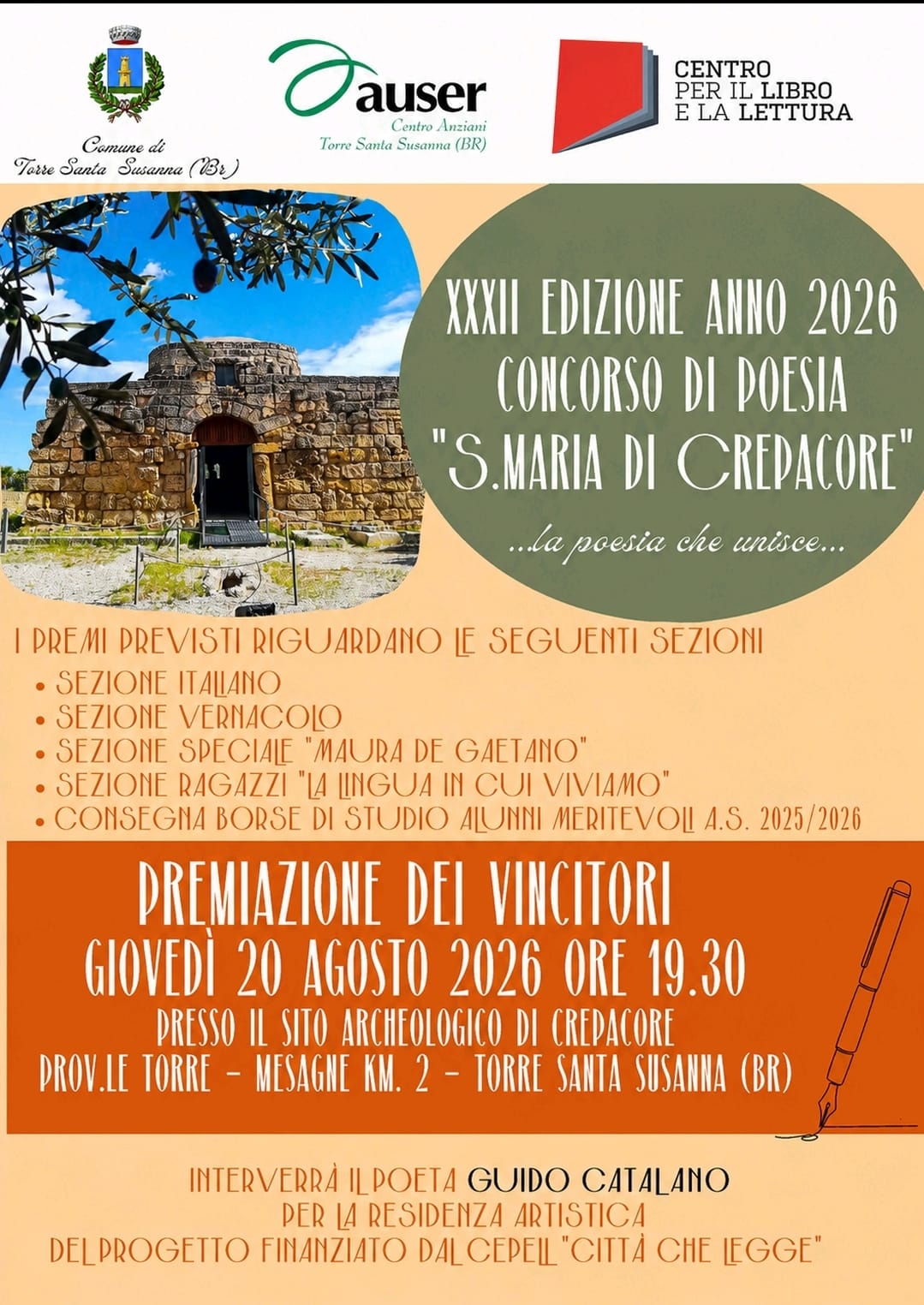 Comune di
Torre Santa Susanna (Br)

auser
Centro Anziani
Torre Santa Susanna (BR)

CENTRO
PER IL LIBRO
E LA LETTURA

XXXII EDIZIONE ANNO 2026
CONCORSO DI POESIA
"S.MARIA DI CREPACORE"

...la poesia che unisce...

I PREMI PREVISTI RIGUARDANO LE SEGUENTI SEZIONI
• SEZIONE ITALIANO
• SEZIONE VERNACOLO
• SEZIONE SPECIALE "MAURA DE GAETANO"
• SEZIONE RAGAZZI "LA LINGUA IN CUI VIVIAMO"
• CONSEGNA BORSE DI STUDIO ALUNNI MERITEVOLI A.S. 2025/2026

PREMIAZIONE DEI VINCITORI
GIOVEDÌ 20 AGOSTO 2026 ORE 19.30
PRESSO IL SITO ARCHEOLOGICO DI CREPACORE
PROV.LE TORRE - MESAGNE KM. 2 - TORRE SANTA SUSANNA (BR)

INTERVERRÀ IL POETA GUIDO CATALANO
PER LA RESIDENZA ARTISTICA
DEL PROGETTO FINANZIATO DAL CEPELL "CITTÀ CHE LEGGE"